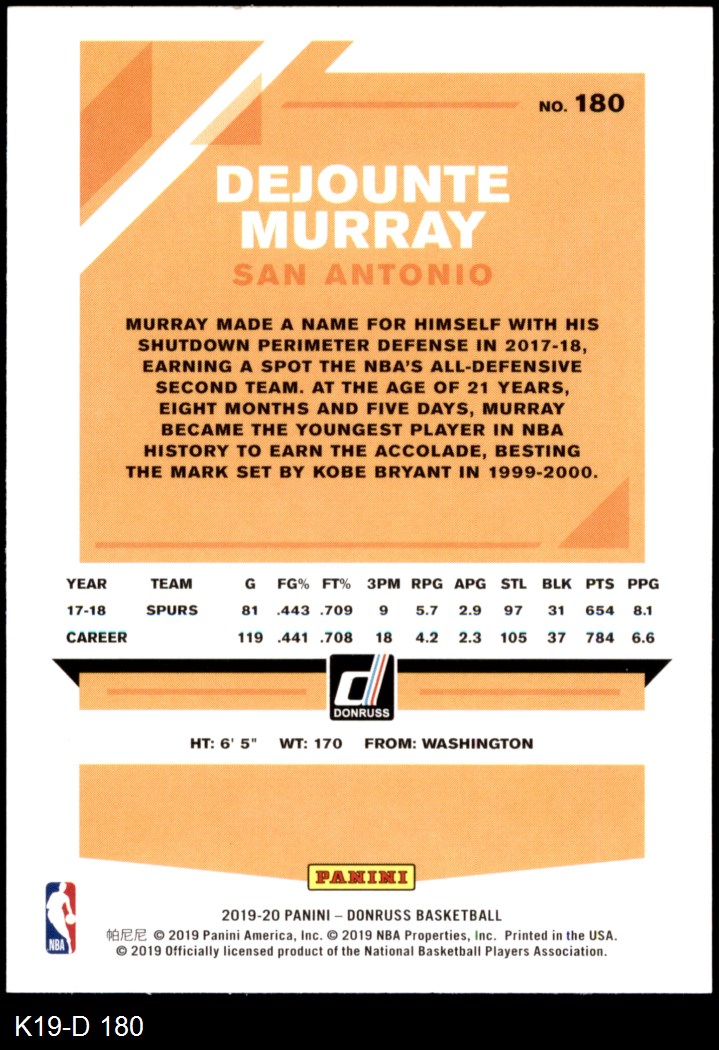 NO. 180

DEJOUNTE
MURRAY

SAN ANTONIO

MURRAY MADE A NAME FOR HIMSELF WITH HIS SHUTDOWN PERIMETER DEFENSE IN 2017-18, EARNING A SPOT THE NBA'S ALL-DEFENSIVE SECOND TEAM. AT THE AGE OF 21 YEARS, EIGHT MONTHS AND FIVE DAYS, MURRAY BECAME THE YOUNGEST PLAYER IN NBA HISTORY TO EARN THE ACCOLADE, BESTING THE MARK SET BY KOBE BRYANT IN 1999-2000.

| YEAR | TEAM | G | FG% | FT% | 3PM | RPG | APG | STL | BLK | PTS | PPG |
|---|---|---|---|---|---|---|---|---|---|---|---|
| 17-18 | SPURS | 81 | .443 | .709 | 9 | 5.7 | 2.9 | 97 | 31 | 654 | 8.1 |
| CAREER | | 119 | .441 | .708 | 18 | 4.2 | 2.3 | 105 | 37 | 784 | 6.6 |

DONRUSS

HT: 6' 5" WT: 170 FROM: WASHINGTON

PANINI

NBA

2019-20 PANINI – DONRUSS BASKETBALL
帕尼尼 © 2019 Panini America, Inc. © 2019 NBA Properties, Inc. Printed in the USA.
© 2019 Officially licensed product of the National Basketball Players Association.

K19-D 180